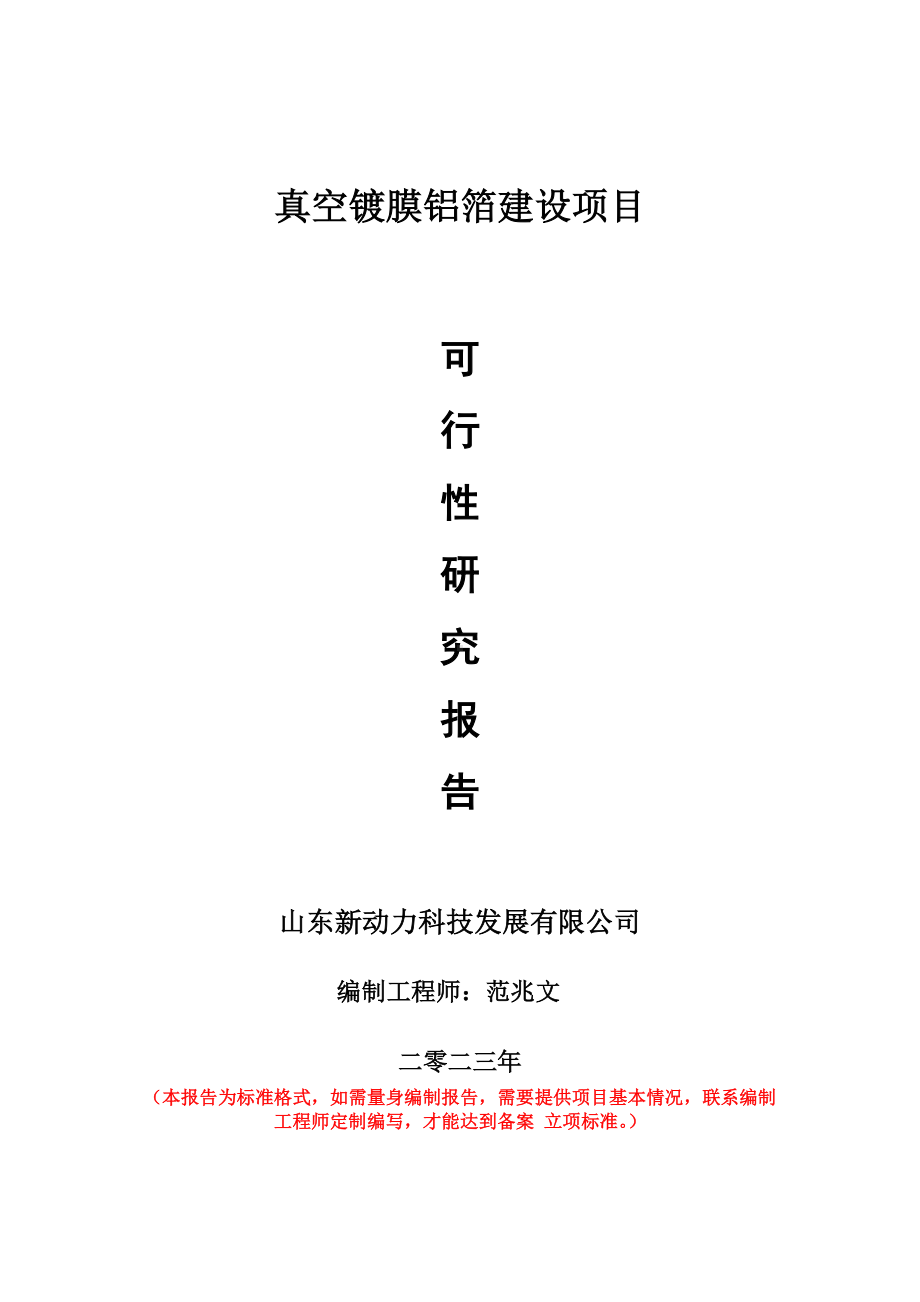 真空镀膜铝箔建设项目

可
行
性
研
究
报
告

山东新动力科技发展有限公司

编制工程师：范兆文

二零二三年

（本报告为标准格式，如需量身编制报告，需要提供项目基本情况，联系编制工程师定制编写，才能达到备案 立项标准。）